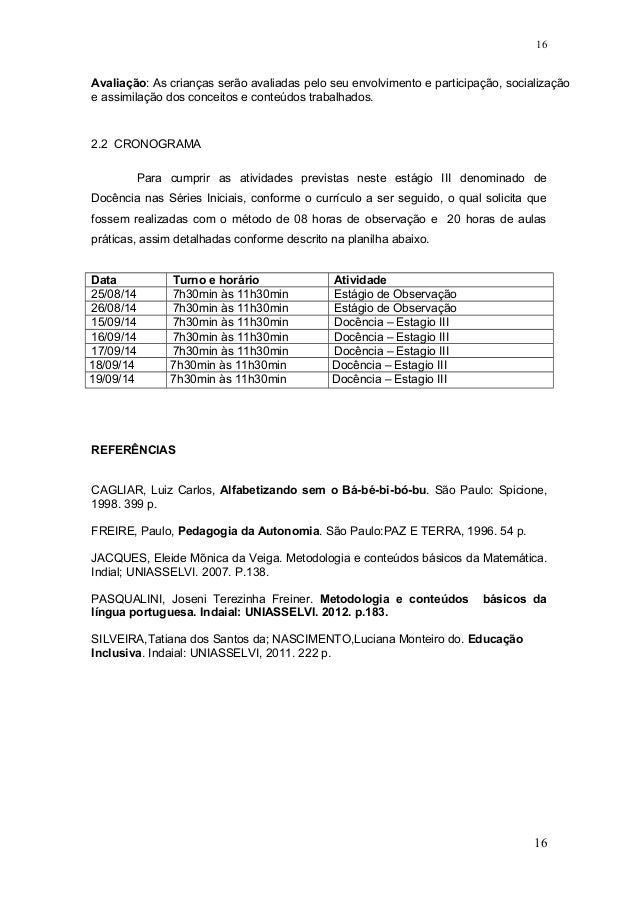 16

Avaliação: As crianças serão avaliadas pelo seu envolvimento e participação, socialização e assimilação dos conceitos e conteúdos trabalhados.

2.2 CRONOGRAMA

Para cumprir as atividades previstas neste estágio III denominado de Docência nas Séries Iniciais, conforme o currículo a ser seguido, o qual solicita que fossem realizadas com o método de 08 horas de observação e 20 horas de aulas práticas, assim detalhadas conforme descrito na planilha abaixo.

| Data | Turno e horário | Atividade |
|---|---|---|
| 25/08/14 | 7h30min às 11h30min | Estágio de Observação |
| 26/08/14 | 7h30min às 11h30min | Estágio de Observação |
| 15/09/14 | 7h30min às 11h30min | Docência – Estagio III |
| 16/09/14 | 7h30min às 11h30min | Docência – Estagio III |
| 17/09/14 | 7h30min às 11h30min | Docência – Estagio III |
| 18/09/14 | 7h30min às 11h30min | Docência – Estagio III |
| 19/09/14 | 7h30min às 11h30min | Docência – Estagio III |

REFERÊNCIAS

CAGLIAR, Luiz Carlos, Alfabetizando sem o Bá-bé-bi-bó-bu. São Paulo: Spicione, 1998. 399 p.

FREIRE, Paulo, Pedagogia da Autonomia. São Paulo:PAZ E TERRA, 1996. 54 p.

JACQUES, Eleide Mônica da Veiga. Metodologia e conteúdos básicos da Matemática. Indial; UNIASSELVI. 2007. P.138.

PASQUALINI, Joseni Terezinha Freiner. Metodologia e conteúdos básicos da língua portuguesa. Indaial: UNIASSELVI. 2012. p.183.

SILVEIRA,Tatiana dos Santos da; NASCIMENTO,Luciana Monteiro do. Educação Inclusiva. Indaial: UNIASSELVI, 2011. 222 p.

16